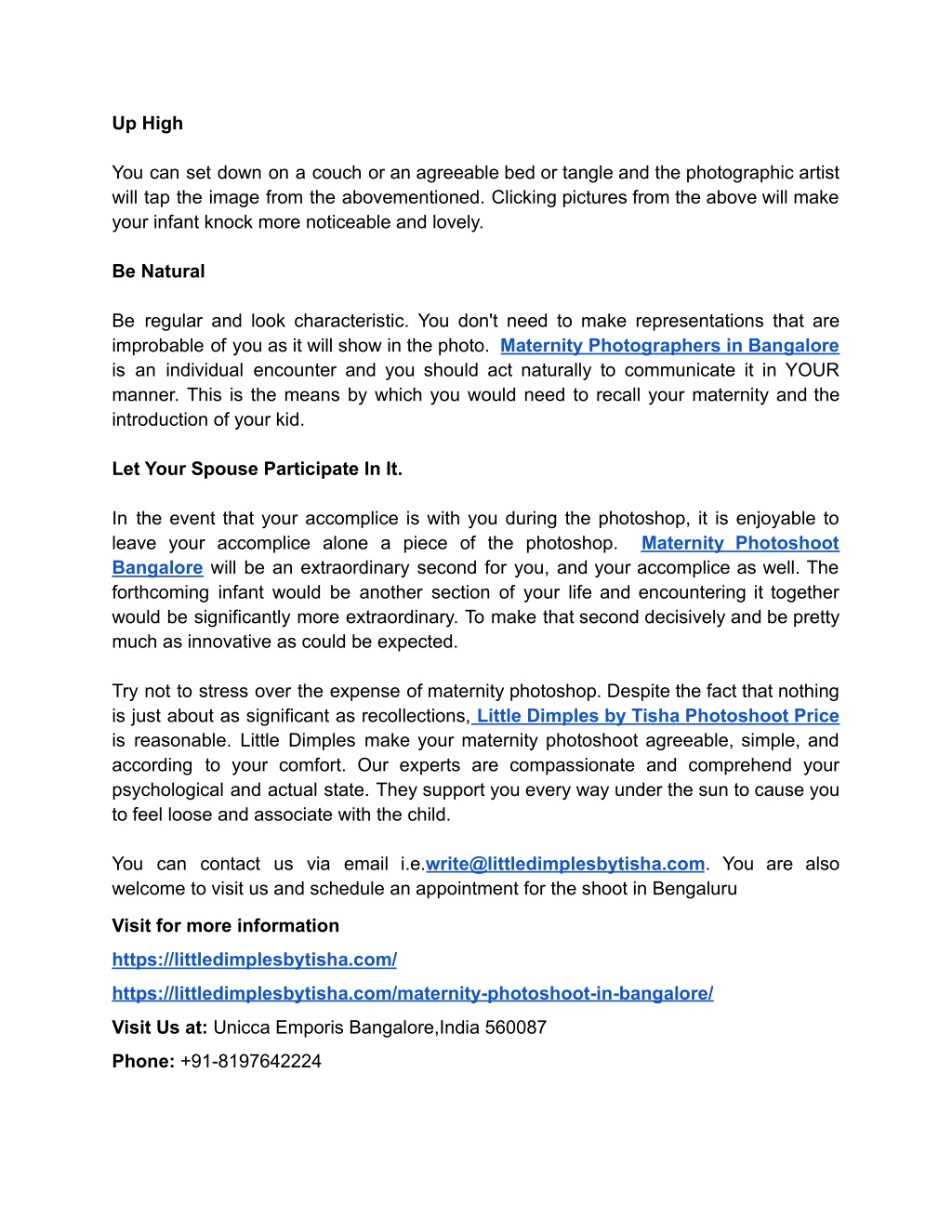 Up High

You can set down on a couch or an agreeable bed or tangle and the photographic artist will tap the image from the abovementioned. Clicking pictures from the above will make your infant knock more noticeable and lovely.

Be Natural

Be regular and look characteristic. You don't need to make representations that are improbable of you as it will show in the photo. Maternity Photographers in Bangalore is an individual encounter and you should act naturally to communicate it in YOUR manner. This is the means by which you would need to recall your maternity and the introduction of your kid.

Let Your Spouse Participate In It.

In the event that your accomplice is with you during the photoshop, it is enjoyable to leave your accomplice alone a piece of the photoshop. Maternity Photoshoot Bangalore will be an extraordinary second for you, and your accomplice as well. The forthcoming infant would be another section of your life and encountering it together would be significantly more extraordinary. To make that second decisively and be pretty much as innovative as could be expected.

Try not to stress over the expense of maternity photoshop. Despite the fact that nothing is just about as significant as recollections, Little Dimples by Tisha Photoshoot Price is reasonable. Little Dimples make your maternity photoshoot agreeable, simple, and according to your comfort. Our experts are compassionate and comprehend your psychological and actual state. They support you every way under the sun to cause you to feel loose and associate with the child.

You can contact us via email i.e.write@littledimplesbytisha.com. You are also welcome to visit us and schedule an appointment for the shoot in Bengaluru

Visit for more information

https://littledimplesbytisha.com/

https://littledimplesbytisha.com/maternity-photoshoot-in-bangalore/

Visit Us at: Unicca Emporis Bangalore,India 560087

Phone: +91-8197642224